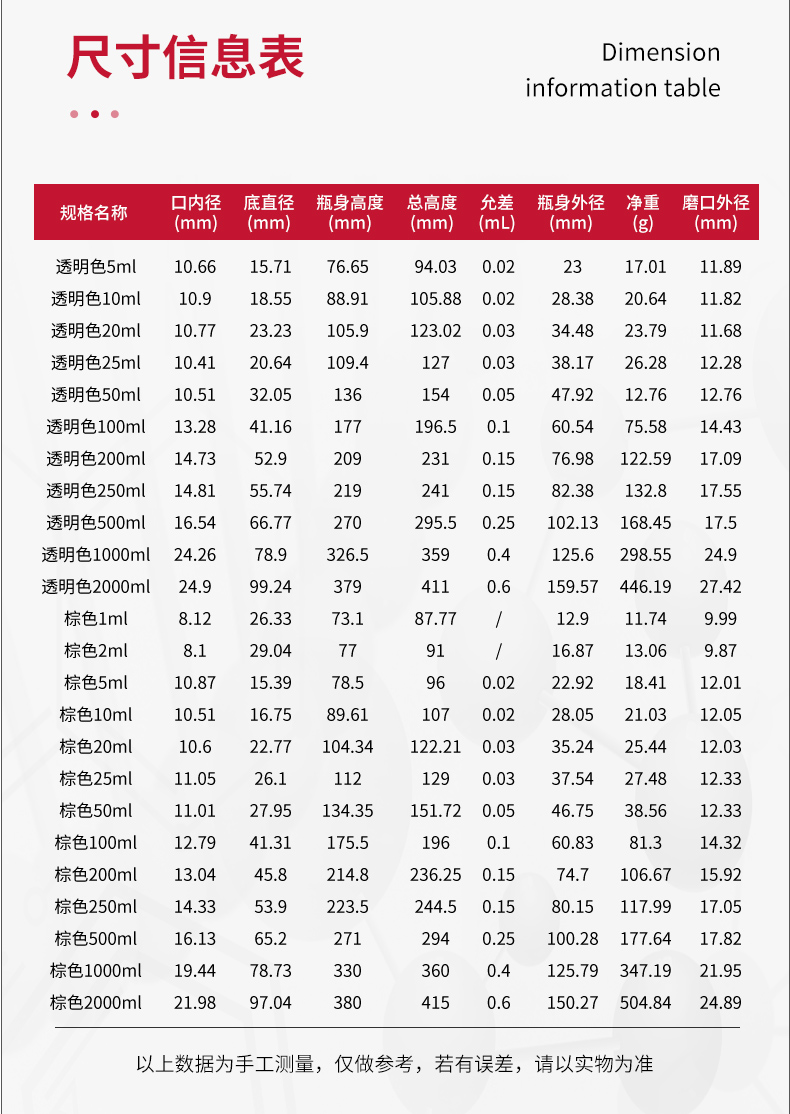 尺寸信息表

Dimension information table

| 规格名称 | 口内径 (mm) | 底直径 (mm) | 瓶身高度 (mm) | 总高度 (mm) | 允差 (mL) | 瓶身外径 (mm) | 净重 (g) | 磨口外径 (mm) |
|---|---|---|---|---|---|---|---|---|
| 透明色5ml | 10.66 | 15.71 | 76.65 | 94.03 | 0.02 | 23 | 17.01 | 11.89 |
| 透明色10ml | 10.9 | 18.55 | 88.91 | 105.88 | 0.02 | 28.38 | 20.64 | 11.82 |
| 透明色20ml | 10.77 | 23.23 | 105.9 | 123.02 | 0.03 | 34.48 | 23.79 | 11.68 |
| 透明色25ml | 10.41 | 20.64 | 109.4 | 127 | 0.03 | 38.17 | 26.28 | 12.28 |
| 透明色50ml | 10.51 | 32.05 | 136 | 154 | 0.05 | 47.92 | 12.76 | 12.76 |
| 透明色100ml | 13.28 | 41.16 | 177 | 196.5 | 0.1 | 60.54 | 75.58 | 14.43 |
| 透明色200ml | 14.73 | 52.9 | 209 | 231 | 0.15 | 76.98 | 122.59 | 17.09 |
| 透明色250ml | 14.81 | 55.74 | 219 | 241 | 0.15 | 82.38 | 132.8 | 17.55 |
| 透明色500ml | 16.54 | 66.77 | 270 | 295.5 | 0.25 | 102.13 | 168.45 | 17.5 |
| 透明色1000ml | 24.26 | 78.9 | 326.5 | 359 | 0.4 | 125.6 | 298.55 | 24.9 |
| 透明色2000ml | 24.9 | 99.24 | 379 | 411 | 0.6 | 159.57 | 446.19 | 27.42 |
| 棕色1ml | 8.12 | 26.33 | 73.1 | 87.77 | / | 12.9 | 11.74 | 9.99 |
| 棕色2ml | 8.1 | 29.04 | 77 | 91 | / | 16.87 | 13.06 | 9.87 |
| 棕色5ml | 10.87 | 15.39 | 78.5 | 96 | 0.02 | 22.92 | 18.41 | 12.01 |
| 棕色10ml | 10.51 | 16.75 | 89.61 | 107 | 0.02 | 28.05 | 21.03 | 12.05 |
| 棕色20ml | 10.6 | 22.77 | 104.34 | 122.21 | 0.03 | 35.24 | 25.44 | 12.03 |
| 棕色25ml | 11.05 | 26.1 | 112 | 129 | 0.03 | 37.54 | 27.48 | 12.33 |
| 棕色50ml | 11.01 | 27.95 | 134.35 | 151.72 | 0.05 | 46.75 | 38.56 | 12.33 |
| 棕色100ml | 12.79 | 41.31 | 175.5 | 196 | 0.1 | 60.83 | 81.3 | 14.32 |
| 棕色200ml | 13.04 | 45.8 | 214.8 | 236.25 | 0.15 | 74.7 | 106.67 | 15.92 |
| 棕色250ml | 14.33 | 53.9 | 223.5 | 244.5 | 0.15 | 80.15 | 117.99 | 17.05 |
| 棕色500ml | 16.13 | 65.2 | 271 | 294 | 0.25 | 100.28 | 177.64 | 17.82 |
| 棕色1000ml | 19.44 | 78.73 | 330 | 360 | 0.4 | 125.79 | 347.19 | 21.95 |
| 棕色2000ml | 21.98 | 97.04 | 380 | 415 | 0.6 | 150.27 | 504.84 | 24.89 |

以上数据为手工测量，仅做参考，若有误差，请以实物为准